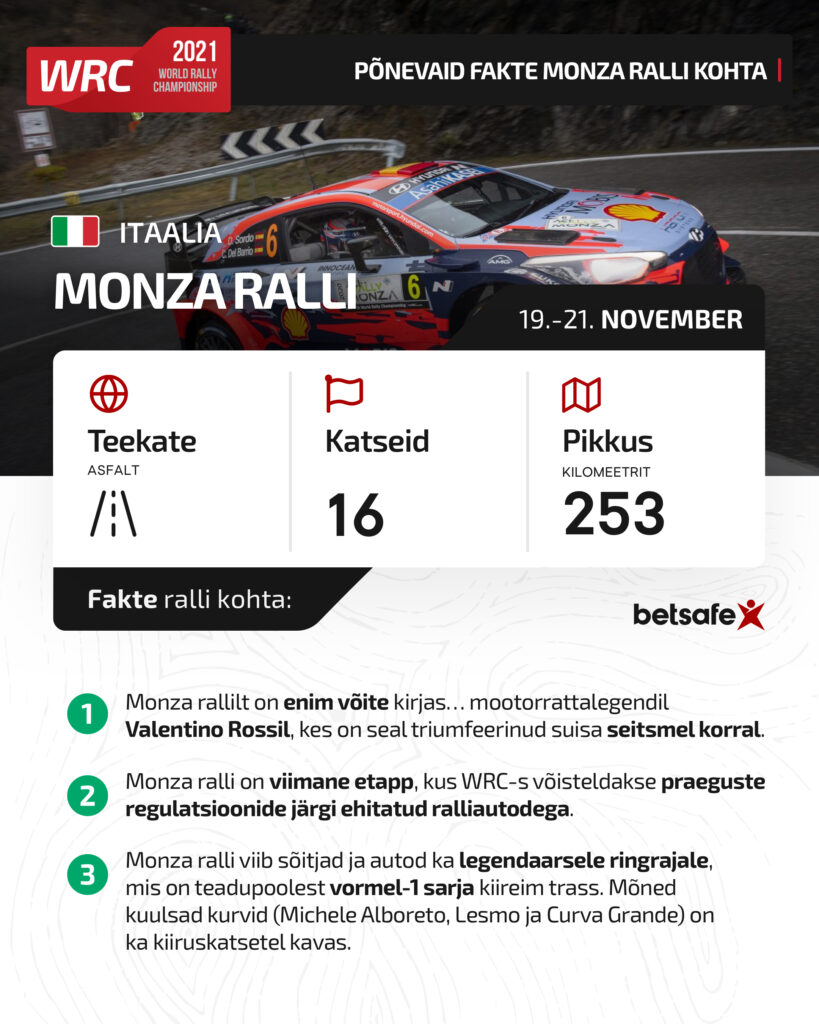 WRC 2021 WORLD RALLY CHAMPIONSHIP

PÕNEVAID FAKTE MONZA RALLI KOHTA

ITAALIA

MONZA RALLI

19.-21. NOVEMBER

Teekate
ASFALT

Katseid
16

Pikkus
KILOMEETRIT
253

Fakte ralli kohta:

betsafe

1 Monza rallilt on enim võite kirjas… mootorrattalegendil Valentino Rossil, kes on seal triumfeerinud suisa seitsmel korral.

2 Monza ralli on viimane etapp, kus WRC-s võisteldakse praeguste regulatsioonide järgi ehitatud ralliautodega.

3 Monza ralli viib sõitjad ja autod ka legendaarsele ringrajale, mis on teadupoolest vormel-1 sarja kiireim trass. Mõned kuulsad kurvid (Michele Alboreto, Lesmo ja Curva Grande) on ka kiiruskatsetel kavas.